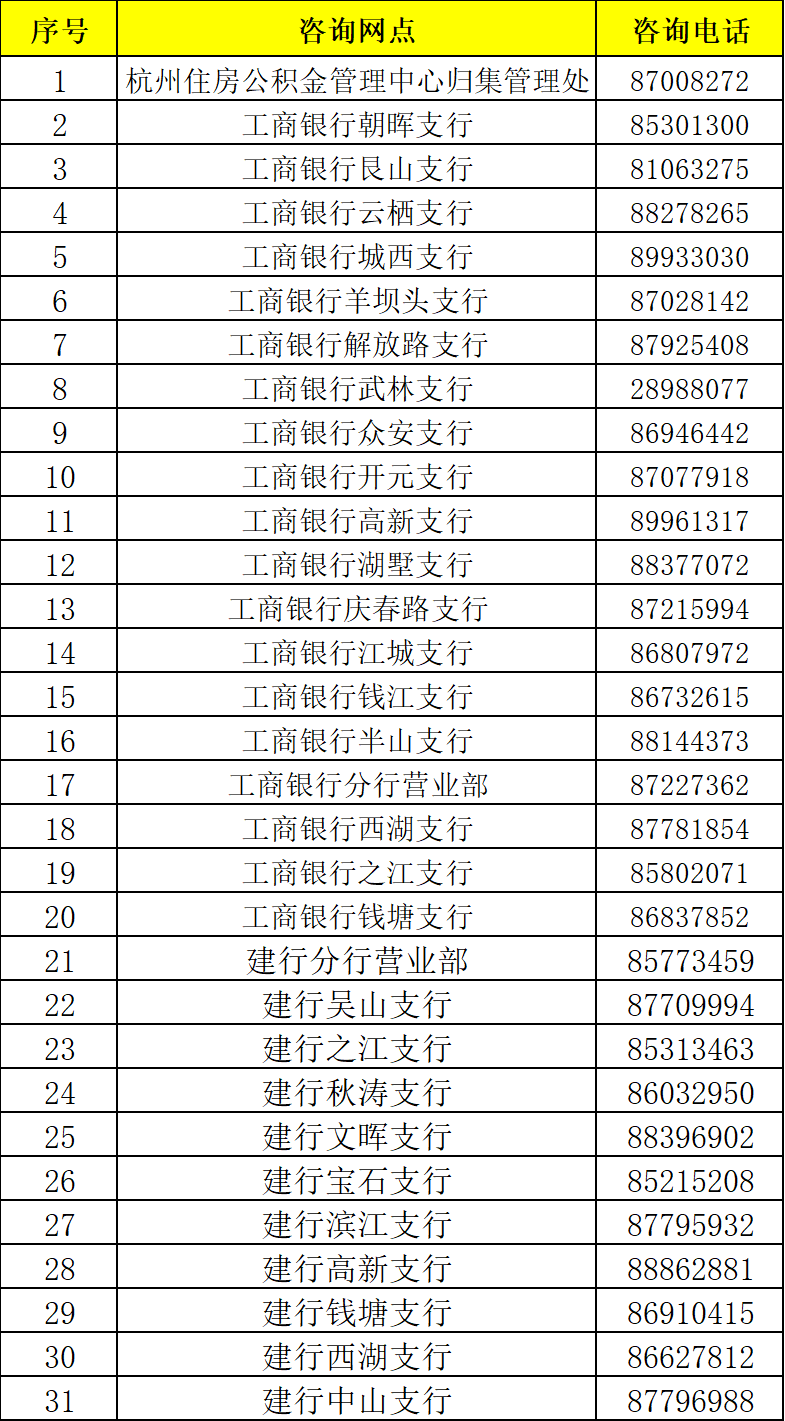 | 序号 | 咨询网点 | 咨询电话 |
|---|---|---|
| 1 | 杭州住房公积金管理中心归集管理处 | 87008272 |
| 2 | 工商银行朝晖支行 | 85301300 |
| 3 | 工商银行艮山支行 | 81063275 |
| 4 | 工商银行云栖支行 | 88278265 |
| 5 | 工商银行城西支行 | 89933030 |
| 6 | 工商银行羊坝头支行 | 87028142 |
| 7 | 工商银行解放路支行 | 87925408 |
| 8 | 工商银行武林支行 | 28988077 |
| 9 | 工商银行众安支行 | 86946442 |
| 10 | 工商银行开元支行 | 87077918 |
| 11 | 工商银行高新支行 | 89961317 |
| 12 | 工商银行湖墅支行 | 88377072 |
| 13 | 工商银行庆春路支行 | 87215994 |
| 14 | 工商银行江城支行 | 86807972 |
| 15 | 工商银行钱江支行 | 86732615 |
| 16 | 工商银行半山支行 | 88144373 |
| 17 | 工商银行分行营业部 | 87227362 |
| 18 | 工商银行西湖支行 | 87781854 |
| 19 | 工商银行之江支行 | 85802071 |
| 20 | 工商银行钱塘支行 | 86837852 |
| 21 | 建行分行营业部 | 85773459 |
| 22 | 建行吴山支行 | 87709994 |
| 23 | 建行之江支行 | 85313463 |
| 24 | 建行秋涛支行 | 86032950 |
| 25 | 建行文晖支行 | 88396902 |
| 26 | 建行宝石支行 | 85215208 |
| 27 | 建行滨江支行 | 87795932 |
| 28 | 建行高新支行 | 88862881 |
| 29 | 建行钱塘支行 | 86910415 |
| 30 | 建行西湖支行 | 86627812 |
| 31 | 建行中山支行 | 87796988 |